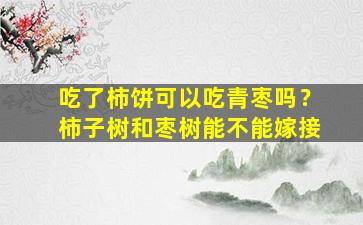 吃了柿饼可以吃青枣吗？
柿子树和枣树能不能嫁接